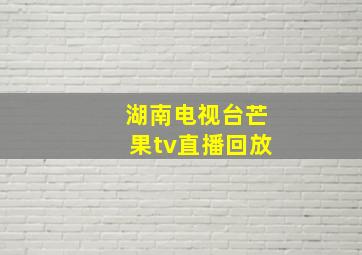 湖南电视台芒果tv直播回放